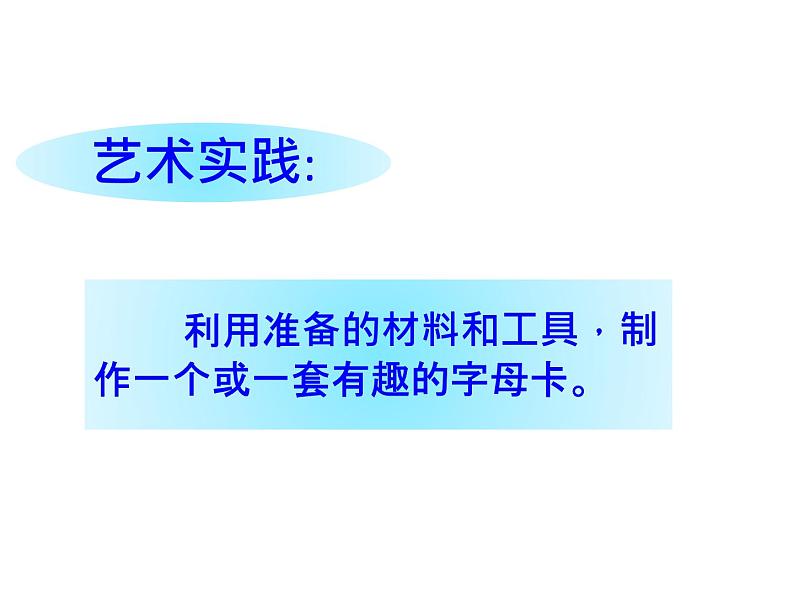 艺术实践:

利用准备的材料和工具，制作一个或一套有趣的字母卡。